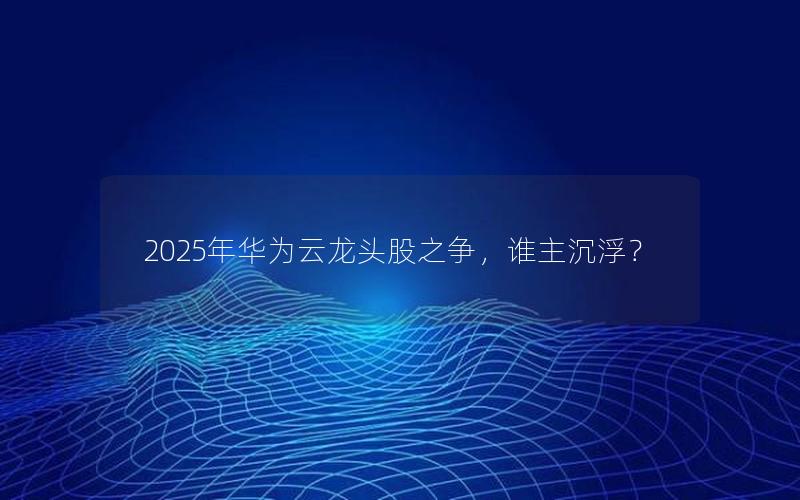 2025年华为云龙头股之争，谁主沉浮？